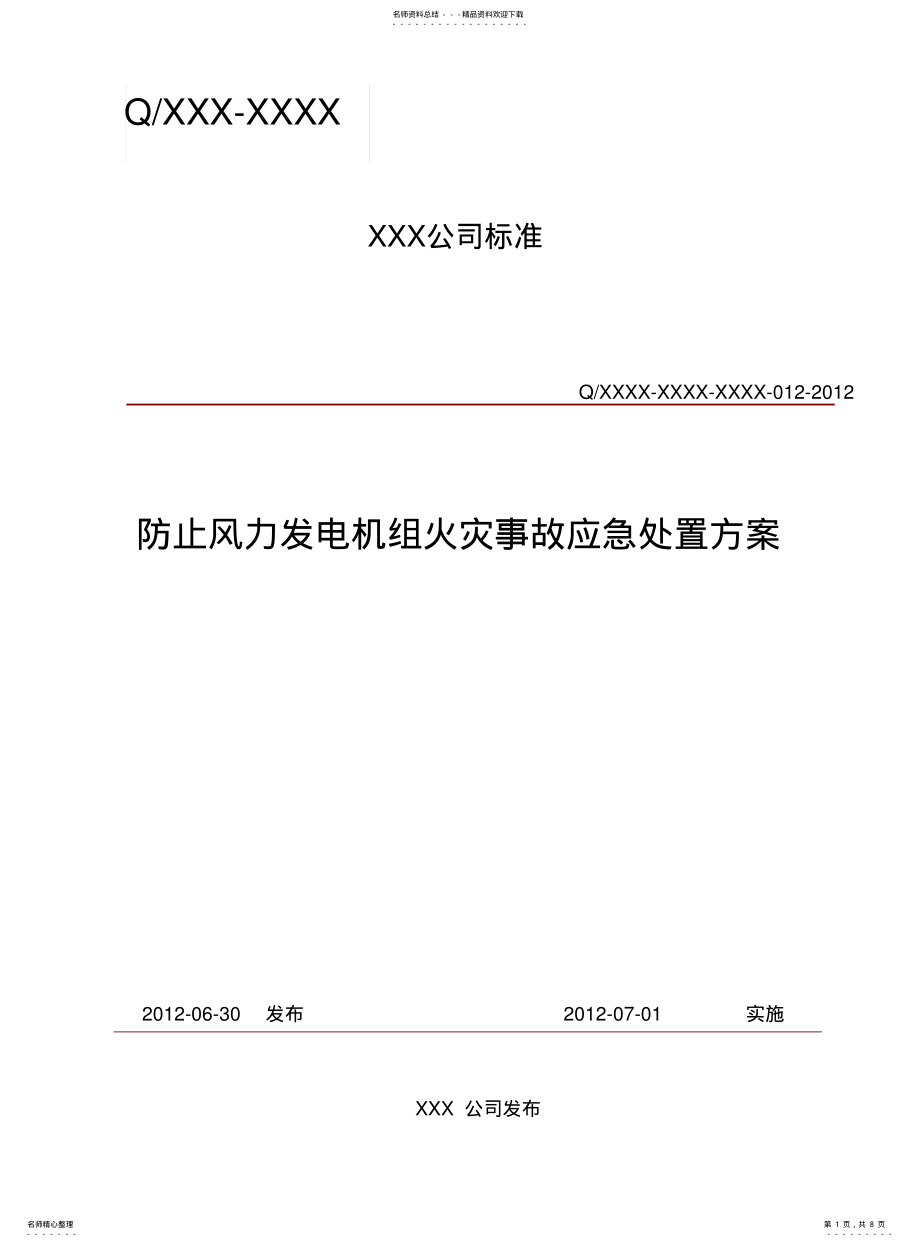 名师资料总结 - - -精品资料欢迎下载

Q/XXX-XXXX

XXX公司标准

Q/XXXX-XXXX-XXXX-012-2012

防止风力发电机组火灾事故应急处置方案

2012-06-30 发布 2012-07-01 实施

XXX 公司发布

名师精心整理

第 1 页，共 8 页